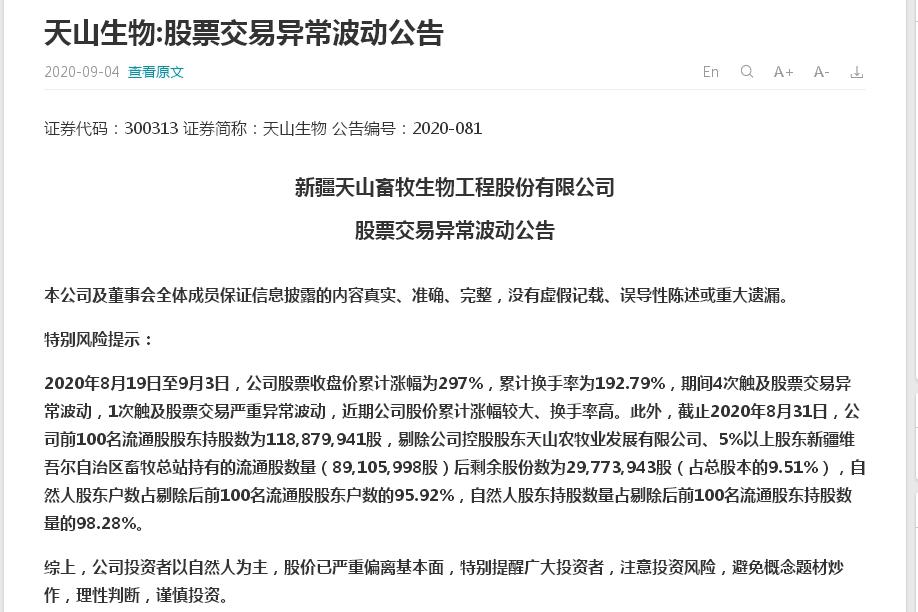 天山生物:股票交易异常波动公告

2020-09-04 查看原文

En A+ A-

证券代码：300313 证券简称：天山生物 公告编号：2020-081

新疆天山畜牧生物工程股份有限公司

股票交易异常波动公告

本公司及董事会全体成员保证信息披露的内容真实、准确、完整，没有虚假记载、误导性陈述或重大遗漏。

特别风险提示：

2020年8月19日至9月3日，公司股票收盘价累计涨幅为297%，累计换手率为192.79%，期间4次触及股票交易异常波动，1次触及股票交易严重异常波动，近期公司股价累计涨幅较大、换手率高。此外，截止2020年8月31日，公司前100名流通股股东持股数为118,879,941股，剔除公司控股股东天山农牧业发展有限公司、5%以上股东新疆维吾尔自治区畜牧总站持有的流通股数量（89,105,998股）后剩余股份数为29,773,943股（占总股本的9.51%），自然人股东户数占剔除后前100名流通股股东户数的95.92%，自然人股东持股数量占剔除后前100名流通股东持股数量的98.28%。

综上，公司投资者以自然人为主，股价已严重偏离基本面，特别提醒广大投资者，注意投资风险，避免概念题材炒作，理性判断，谨慎投资。